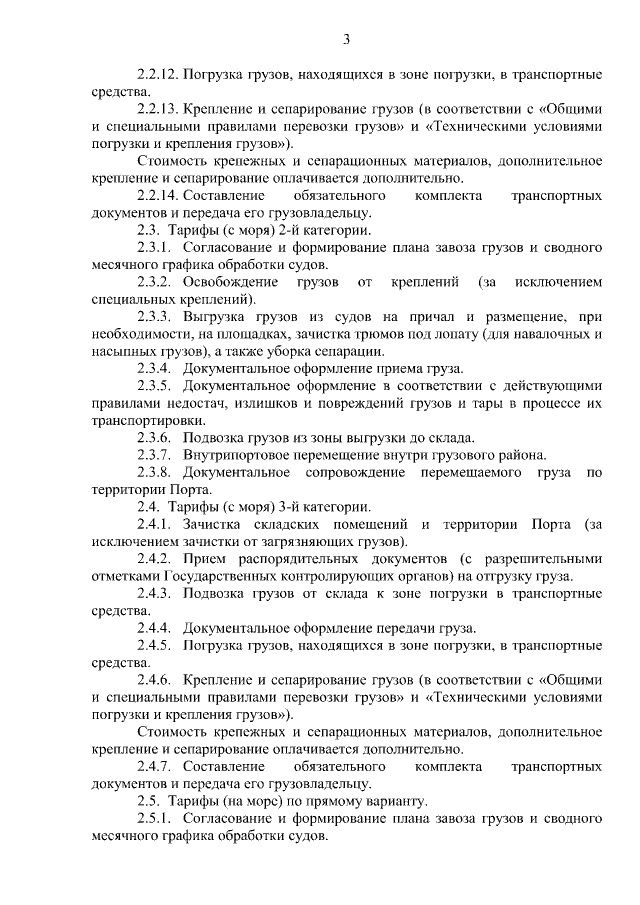 3

2.2.12. Погрузка грузов, находящихся в зоне погрузки, в транспортные средства.

2.2.13. Крепление и сепарирование грузов (в соответствии с «Общими и специальными правилами перевозки грузов» и «Техническими условиями погрузки и крепления грузов»).

Стоимость крепежных и сепарационных материалов, дополнительное крепление и сепарирование оплачивается дополнительно.

2.2.14. Составление обязательного комплекта транспортных документов и передача его грузовладельцу.

2.3. Тарифы (с моря) 2-й категории.

2.3.1. Согласование и формирование плана завоза грузов и сводного месячного графика обработки судов.

2.3.2. Освобождение грузов от креплений (за исключением специальных креплений).

2.3.3. Выгрузка грузов из судов на причал и размещение, при необходимости, на площадках, зачистка трюмов под лопату (для навалочных и насыпных грузов), а также уборка сепарации.

2.3.4. Документальное оформление приема груза.

2.3.5. Документальное оформление в соответствии с действующими правилами недостач, излишков и повреждений грузов и тары в процессе их транспортировки.

2.3.6. Подвозка грузов из зоны выгрузки до склада.

2.3.7. Внутрипортовое перемещение внутри грузового района.

2.3.8. Документальное сопровождение перемещаемого груза по территории Порта.

2.4. Тарифы (с моря) 3-й категории.

2.4.1. Зачистка складских помещений и территории Порта (за исключением зачистки от загрязняющих грузов).

2.4.2. Прием распорядительных документов (с разрешительными отметками Государственных контролирующих органов) на отгрузку груза.

2.4.3. Подвозка грузов от склада к зоне погрузки в транспортные средства.

2.4.4. Документальное оформление передачи груза.

2.4.5. Погрузка грузов, находящихся в зоне погрузки, в транспортные средства.

2.4.6. Крепление и сепарирование грузов (в соответствии с «Общими и специальными правилами перевозки грузов» и «Техническими условиями погрузки и крепления грузов»).

Стоимость крепежных и сепарационных материалов, дополнительное крепление и сепарирование оплачивается дополнительно.

2.4.7. Составление обязательного комплекта транспортных документов и передача его грузовладельцу.

2.5. Тарифы (на море) по прямому варианту.

2.5.1. Согласование и формирование плана завоза грузов и сводного месячного графика обработки судов.